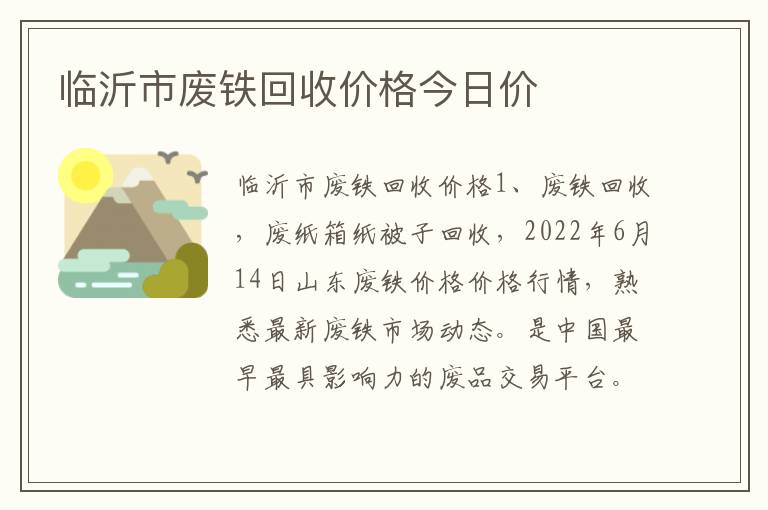 临沂市废铁回收价格今日价

临沂市废铁回收价格1、废铁回收，废纸箱纸被子回收，2022年6月14日山东废铁价格价格行情，熟悉最新废铁市场动态。是中国最早最具影响力的废品交易平台。